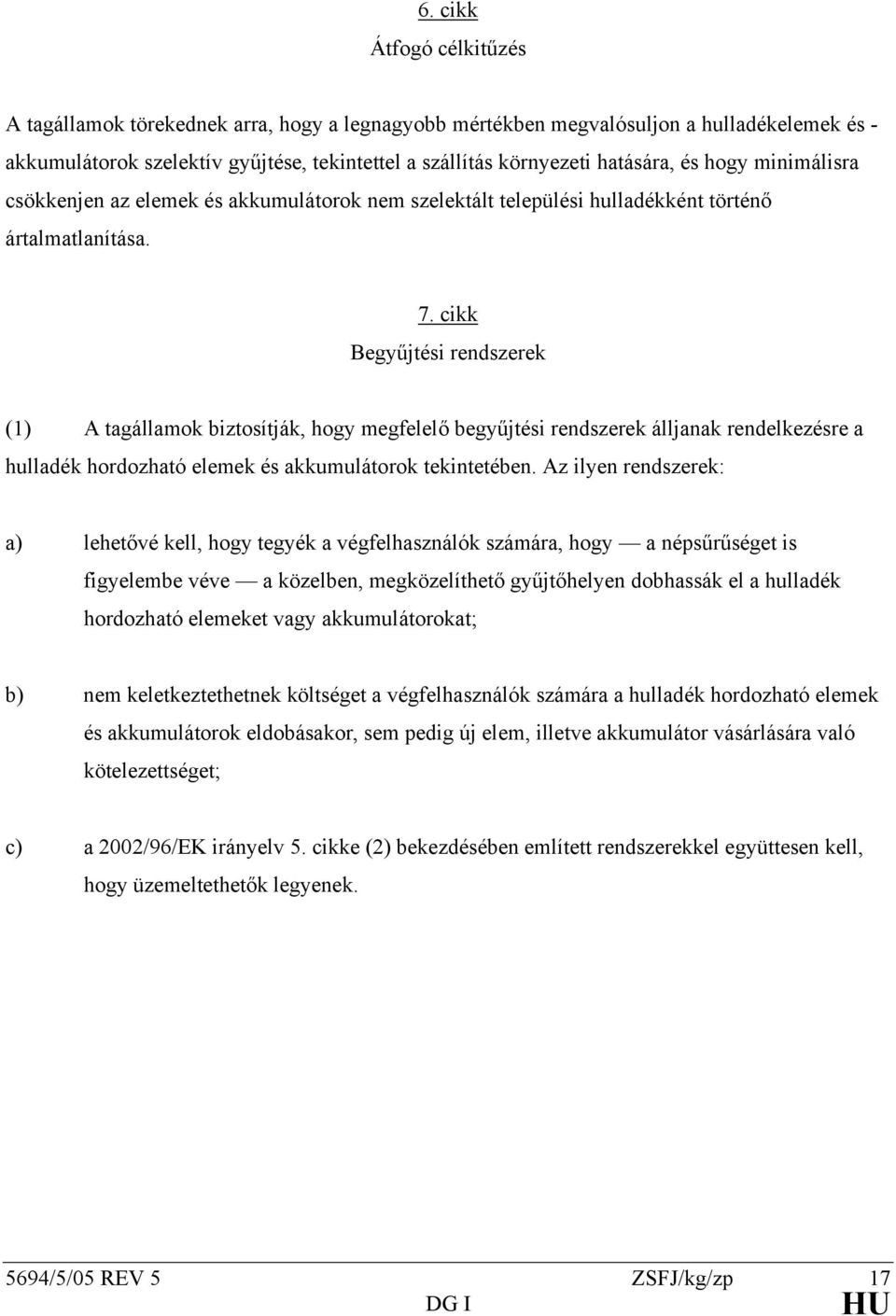 6. cikk

Átfogó célkitűzés

A tagállamok törekednek arra, hogy a legnagyobb mértékben megvalósuljon a hulladékelemek és -akkumulátorok szelektív gyűjtése, tekintettel a szállítás környezeti hatására, és hogy minimálisra csökkenjen az elemek és akkumulátorok nem szelektált települési hulladékként történő ártalmatlanítása.

7. cikk

Begyűjtési rendszerek

(1) A tagállamok biztosítják, hogy megfelelő begyűjtési rendszerek álljanak rendelkezésre a hulladék hordozható elemek és akkumulátorok tekintetében. Az ilyen rendszerek:

a) lehetővé kell, hogy tegyék a végfelhasználók számára, hogy — a népsűrűséget is figyelembe véve — a közelben, megközelíthető gyűjtőhelyen dobhassák el a hulladék hordozható elemeket vagy akkumulátorokat;

b) nem keletkeztethetnek költséget a végfelhasználók számára a hulladék hordozható elemek és akkumulátorok eldobásakor, sem pedig új elem, illetve akkumulátor vásárlására való kötelezettséget;

c) a 2002/96/EK irányelv 5. cikke (2) bekezdésében említett rendszerekkel együttesen kell, hogy üzemeltethetők legyenek.

5694/5/05 REV 5 ZSFJ/kg/zp 17
DG I HU